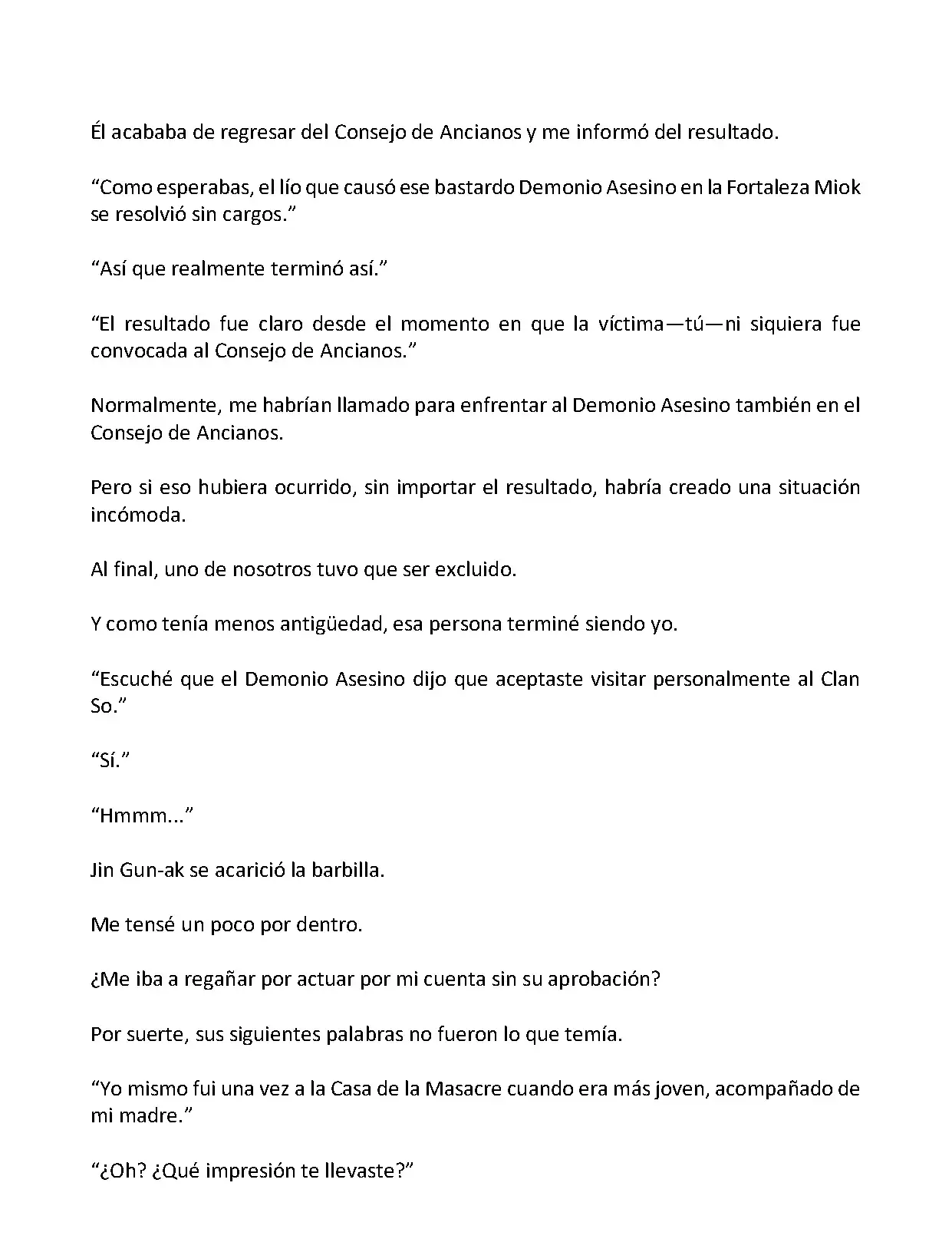 Él acababa de regresar del Consejo de Ancianos y me informó del resultado.

“Como esperabas, el lío que causó ese bastardo Demonio Asesino en la Fortaleza Miok se resolvió sin cargos.”

“Así que realmente terminó así.”

“El resultado fue claro desde el momento en que la víctima—tú—ni siquiera fue convocada al Consejo de Ancianos.”

Normalmente, me habrían llamado para enfrentar al Demonio Asesino también en el Consejo de Ancianos.

Pero si eso hubiera ocurrido, sin importar el resultado, habría creado una situación incómoda.

Al final, uno de nosotros tuvo que ser excluido.

Y como tenía menos antigüedad, esa persona terminé siendo yo.

“Escuché que el Demonio Asesino dijo que aceptaste visitar personalmente al Clan So.”

“Sí.”

“Hmmm...”

Jin Gun-ak se acarició la barbilla.

Me tensé un poco por dentro.

¿Me iba a regañar por actuar por mi cuenta sin su aprobación?

Por suerte, sus siguientes palabras no fueron lo que temía.

“Yo mismo fui una vez a la Casa de la Masacre cuando era más joven, acompañado de mi madre.”

“¿Oh? ¿Qué impresión te llevaste?”